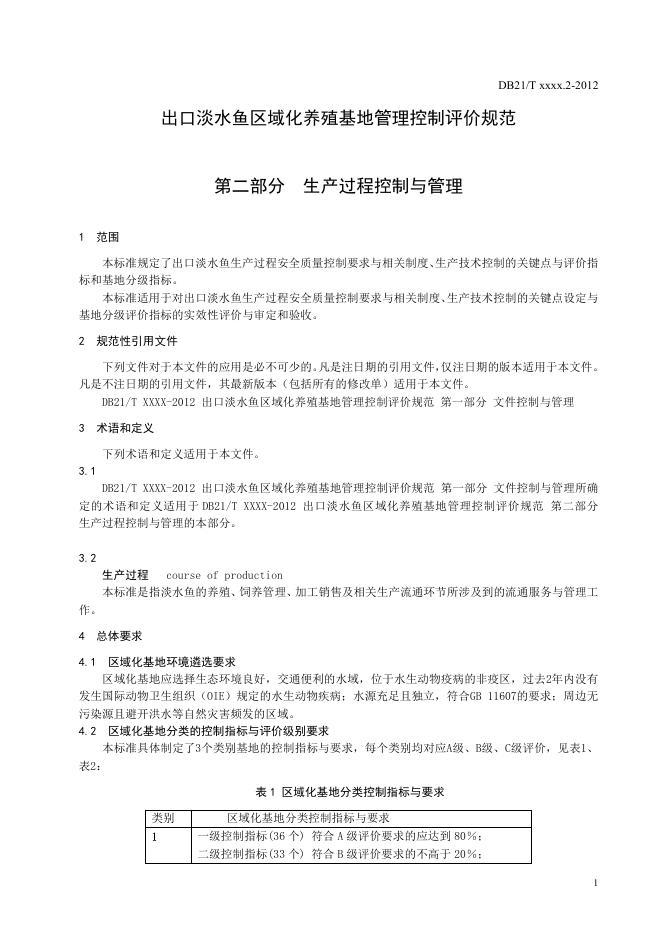 DB21/T xxxx.2-2012

出口淡水鱼区域化养殖基地管理控制评价规范

第二部分　生产过程控制与管理

1　范围

本标准规定了出口淡水鱼生产过程安全质量控制要求与相关制度、生产技术控制的关键点与评价指标和基地分级指标。

本标准适用于对出口淡水鱼生产过程安全质量控制要求与相关制度、生产技术控制的关键点设定与基地分级评价指标的实效性评价与审定和验收。

2　规范性引用文件

下列文件对于本文件的应用是必不可少的。凡是注日期的引用文件，仅注日期的版本适用于本文件。凡是不注日期的引用文件，其最新版本（包括所有的修改单）适用于本文件。

DB21/T XXXX-2012 出口淡水鱼区域化养殖基地管理控制评价规范 第一部分 文件控制与管理

3　术语和定义

下列术语和定义适用于本文件。

3.1

DB21/T XXXX-2012 出口淡水鱼区域化养殖基地管理控制评价规范 第一部分 文件控制与管理所确定的术语和定义适用于 DB21/T XXXX-2012 出口淡水鱼区域化养殖基地管理控制评价规范 第二部分 生产过程控制与管理的本部分。

3.2

生产过程　course of production

本标准是指淡水鱼的养殖、饲养管理、加工销售及相关生产流通环节所涉及到的流通服务与管理工作。

4　总体要求

4.1　区域化基地环境遴选要求

区域化基地应选择生态环境良好，交通便利的水域，位于水生动物疫病的非疫区，过去2年内没有发生国际动物卫生组织（OIE）规定的水生动物疾病；水源充足且独立，符合GB 11607的要求；周边无污染源且避开洪水等自然灾害频发的区域。

4.2　区域化基地分类的控制指标与评价级别要求

本标准具体制定了3个类别基地的控制指标与要求，每个类别均对应A级、B级、C级评价，见表1、表2：

表 1　区域化基地分类控制指标与要求

| 类别 | 区域化基地分类控制指标与要求 |
|---|---|
| 1 | 一级控制指标(36 个) 符合 A 级评价要求的应达到 80%；<br>二级控制指标(33 个) 符合 B 级评价要求的不高于 20%； |

1